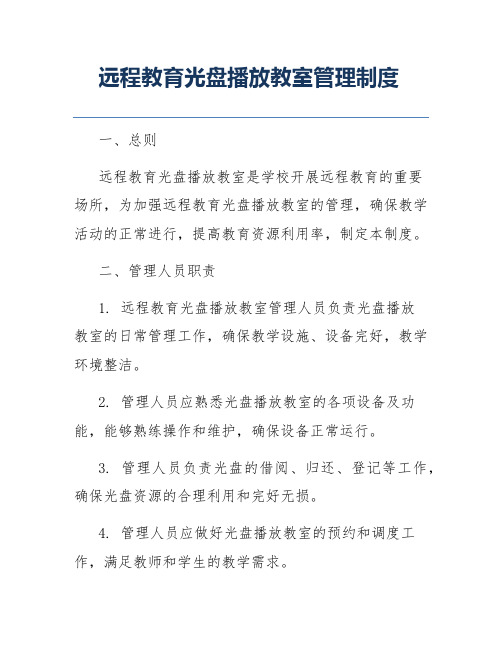 远程教育光盘播放教室管理制度

一、总则

远程教育光盘播放教室是学校开展远程教育的重要场所，为加强远程教育光盘播放教室的管理，确保教学活动的正常进行，提高教育资源利用率，制定本制度。

二、管理人员职责

1. 远程教育光盘播放教室管理人员负责光盘播放教室的日常管理工作，确保教学设施、设备完好，教学环境整洁。

2. 管理人员应熟悉光盘播放教室的各项设备及功能，能够熟练操作和维护，确保设备正常运行。

3. 管理人员负责光盘的借阅、归还、登记等工作，确保光盘资源的合理利用和完好无损。

4. 管理人员应做好光盘播放教室的预约和调度工作，满足教师和学生的教学需求。